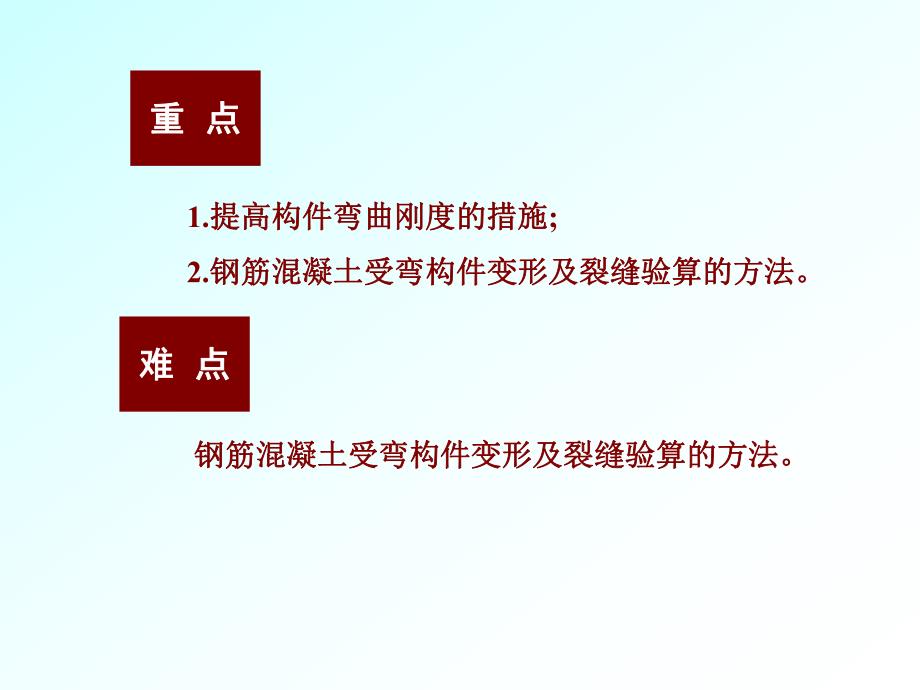 重 点

1.提高构件弯曲刚度的措施;

2.钢筋混凝土受弯构件变形及裂缝验算的方法。

难 点

钢筋混凝土受弯构件变形及裂缝验算的方法。